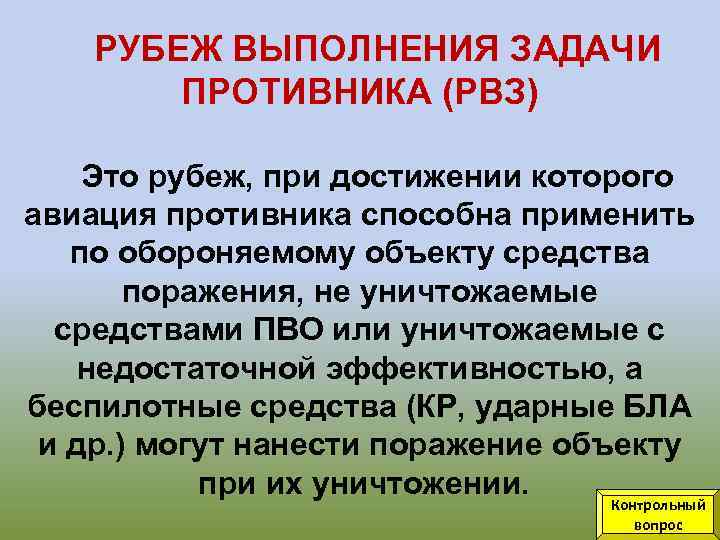 РУБЕЖ ВЫПОЛНЕНИЯ ЗАДАЧИ ПРОТИВНИКА (РВЗ)

Это рубеж, при достижении которого авиация противника способна применить по обороняемому объекту средства поражения, не уничтожаемые средствами ПВО или уничтожаемые с недостаточной эффективностью, а беспилотные средства (КР, ударные БЛА и др.) могут нанести поражение объекту при их уничтожении.

Контрольный вопрос